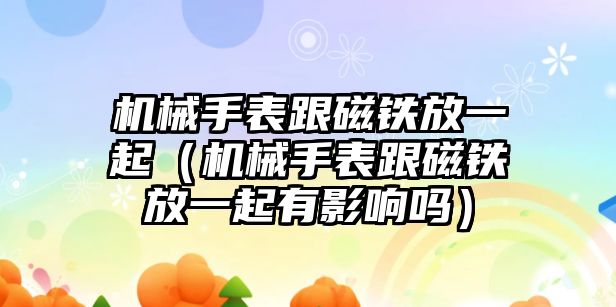 机械手表跟磁铁放一起（机械手表跟磁铁放一起有影响吗）